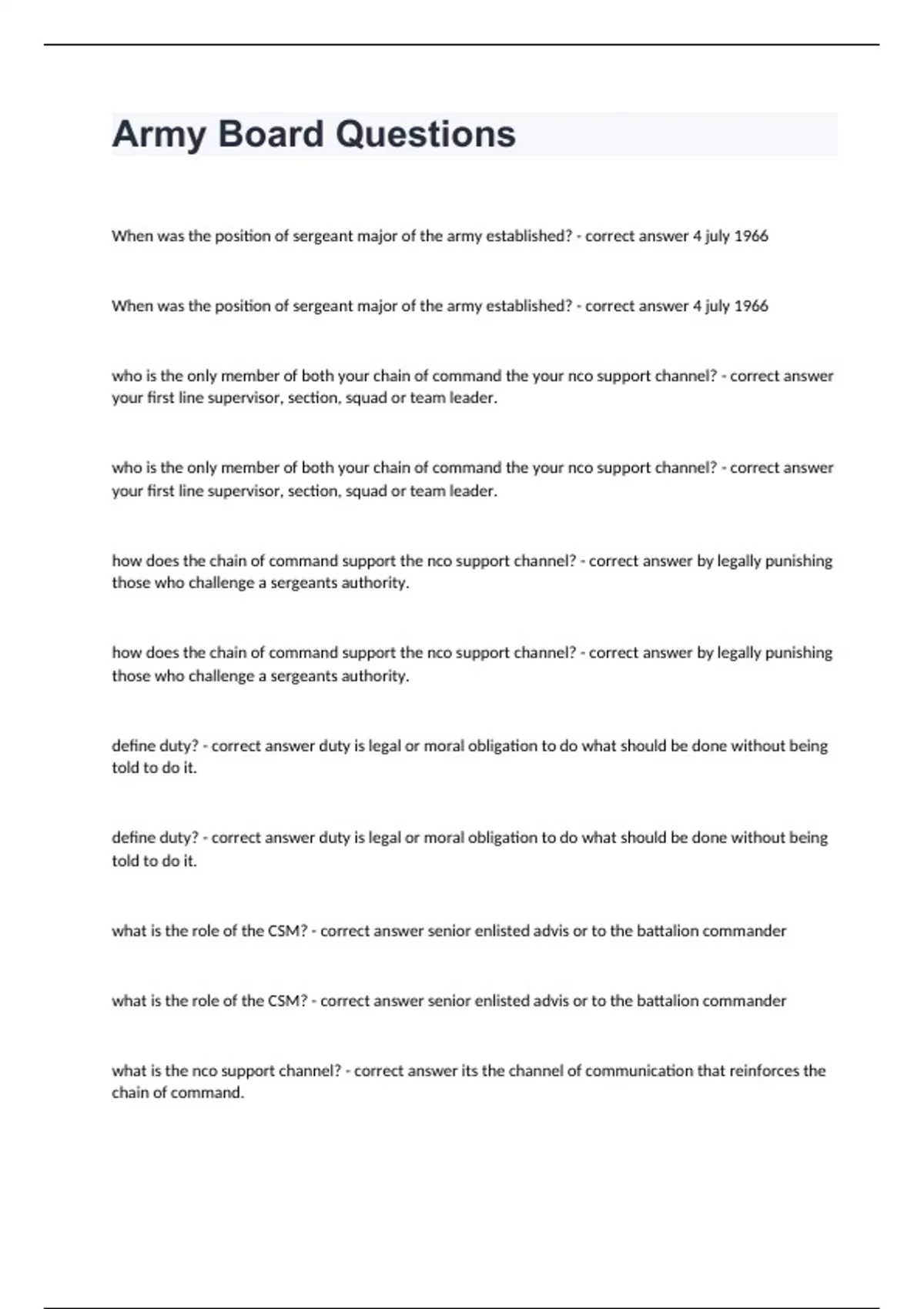 Army Board Questions

When was the position of sergeant major of the army established? - correct answer 4 july 1966

When was the position of sergeant major of the army established? - correct answer 4 july 1966

who is the only member of both your chain of command the your nco support channel? - correct answer your first line supervisor, section, squad or team leader.

who is the only member of both your chain of command the your nco support channel? - correct answer your first line supervisor, section, squad or team leader.

how does the chain of command support the nco support channel? - correct answer by legally punishing those who challenge a sergeants authority.

how does the chain of command support the nco support channel? - correct answer by legally punishing those who challenge a sergeants authority.

define duty? - correct answer duty is legal or moral obligation to do what should be done without being told to do it.

define duty? - correct answer duty is legal or moral obligation to do what should be done without being told to do it.

what is the role of the CSM? - correct answer senior enlisted advis or to the battalion commander

what is the role of the CSM? - correct answer senior enlisted advis or to the battalion commander

what is the nco support channel? - correct answer its the channel of communication that reinforces the chain of command.